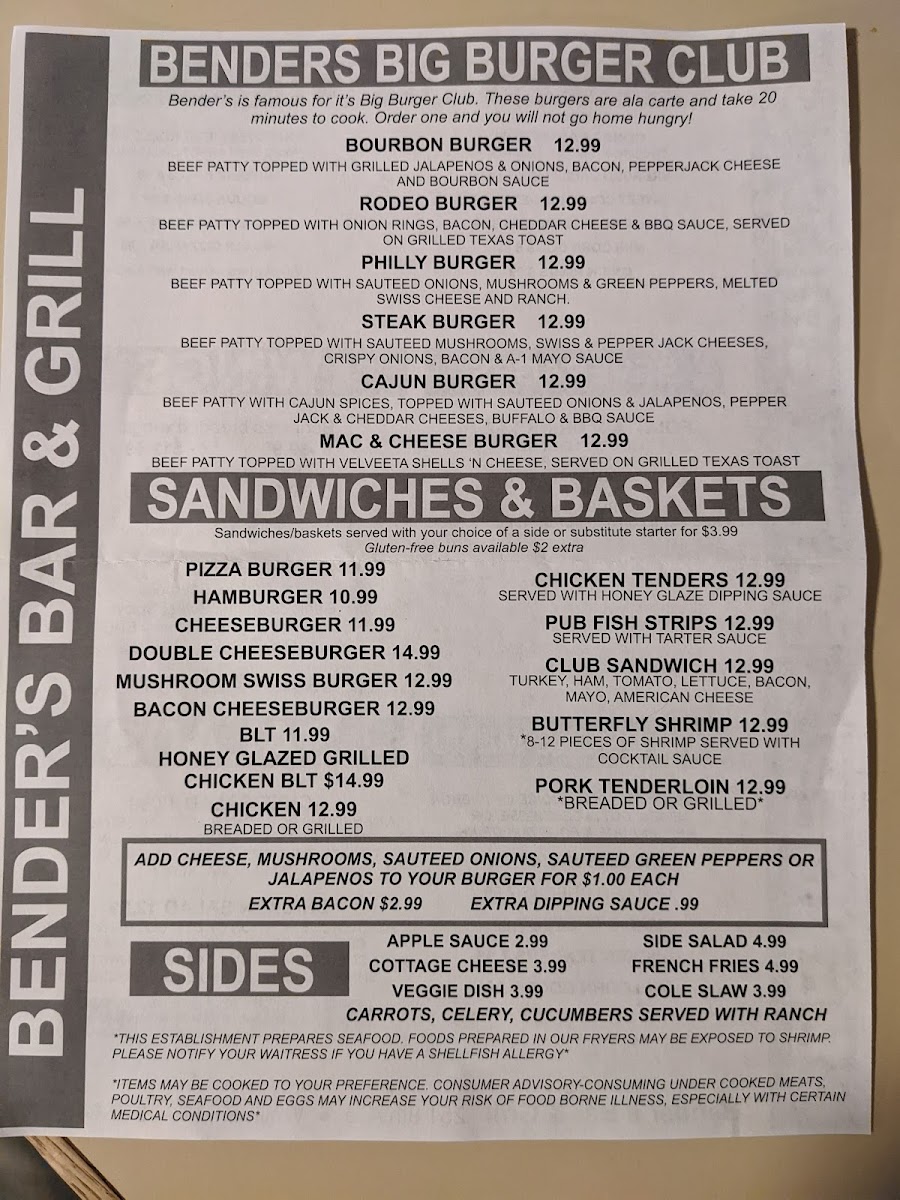 BENDER'S BAR & GRILL

BENDERS BIG BURGER CLUB

Bender's is famous for it's Big Burger Club. These burgers are ala carte and take 20 minutes to cook. Order one and you will not go home hungry!

BOURBON BURGER 12.99
BEEF PATTY TOPPED WITH GRILLED JALAPENOS & ONIONS, BACON, PEPPERJACK CHEESE AND BOURBON SAUCE

RODEO BURGER 12.99
BEEF PATTY TOPPED WITH ONION RINGS, BACON, CHEDDAR CHEESE & BBQ SAUCE, SERVED ON GRILLED TEXAS TOAST

PHILLY BURGER 12.99
BEEF PATTY TOPPED WITH SAUTEED ONIONS, MUSHROOMS & GREEN PEPPERS, MELTED SWISS CHEESE AND RANCH.

STEAK BURGER 12.99
BEEF PATTY TOPPED WITH SAUTEED MUSHROOMS, SWISS & PEPPER JACK CHEESES, CRISPY ONIONS, BACON & A-1 MAYO SAUCE

CAJUN BURGER 12.99
BEEF PATTY WITH CAJUN SPICES, TOPPED WITH SAUTEED ONIONS & JALAPENOS, PEPPER JACK & CHEDDAR CHEESES, BUFFALO & BBQ SAUCE

MAC & CHEESE BURGER 12.99
BEEF PATTY TOPPED WITH VELVEETA SHELLS 'N CHEESE, SERVED ON GRILLED TEXAS TOAST

SANDWICHES & BASKETS

Sandwiches/baskets served with your choice of a side or substitute starter for $3.99
Gluten-free buns available $2 extra

PIZZA BURGER 11.99
HAMBURGER 10.99
CHEESEBURGER 11.99
DOUBLE CHEESEBURGER 14.99
MUSHROOM SWISS BURGER 12.99
BACON CHEESEBURGER 12.99
BLT 11.99
HONEY GLAZED GRILLED CHICKEN BLT $14.99
CHICKEN 12.99
BREADED OR GRILLED

CHICKEN TENDERS 12.99
SERVED WITH HONEY GLAZE DIPPING SAUCE
PUB FISH STRIPS 12.99
SERVED WITH TARTER SAUCE
CLUB SANDWICH 12.99
TURKEY, HAM, TOMATO, LETTUCE, BACON, MAYO, AMERICAN CHEESE
BUTTERFLY SHRIMP 12.99
*8-12 PIECES OF SHRIMP SERVED WITH COCKTAIL SAUCE
PORK TENDERLOIN 12.99
*BREADED OR GRILLED*

ADD CHEESE, MUSHROOMS, SAUTEED ONIONS, SAUTEED GREEN PEPPERS OR JALAPENOS TO YOUR BURGER FOR $1.00 EACH
EXTRA BACON $2.99 EXTRA DIPPING SAUCE .99

SIDES

APPLE SAUCE 2.99
COTTAGE CHEESE 3.99
VEGGIE DISH 3.99
SIDE SALAD 4.99
FRENCH FRIES 4.99
COLE SLAW 3.99
CARROTS, CELERY, CUCUMBERS SERVED WITH RANCH

*THIS ESTABLISHMENT PREPARES SEAFOOD. FOODS PREPARED IN OUR FRYERS MAY BE EXPOSED TO SHRIMP. PLEASE NOTIFY YOUR WAITRESS IF YOU HAVE A SHELLFISH ALLERGY*

*ITEMS MAY BE COOKED TO YOUR PREFERENCE. CONSUMER ADVISORY-CONSUMING UNDER COOKED MEATS, POULTRY, SEAFOOD AND EGGS MAY INCREASE YOUR RISK OF FOOD BORNE ILLNESS, ESPECIALLY WITH CERTAIN MEDICAL CONDITIONS*